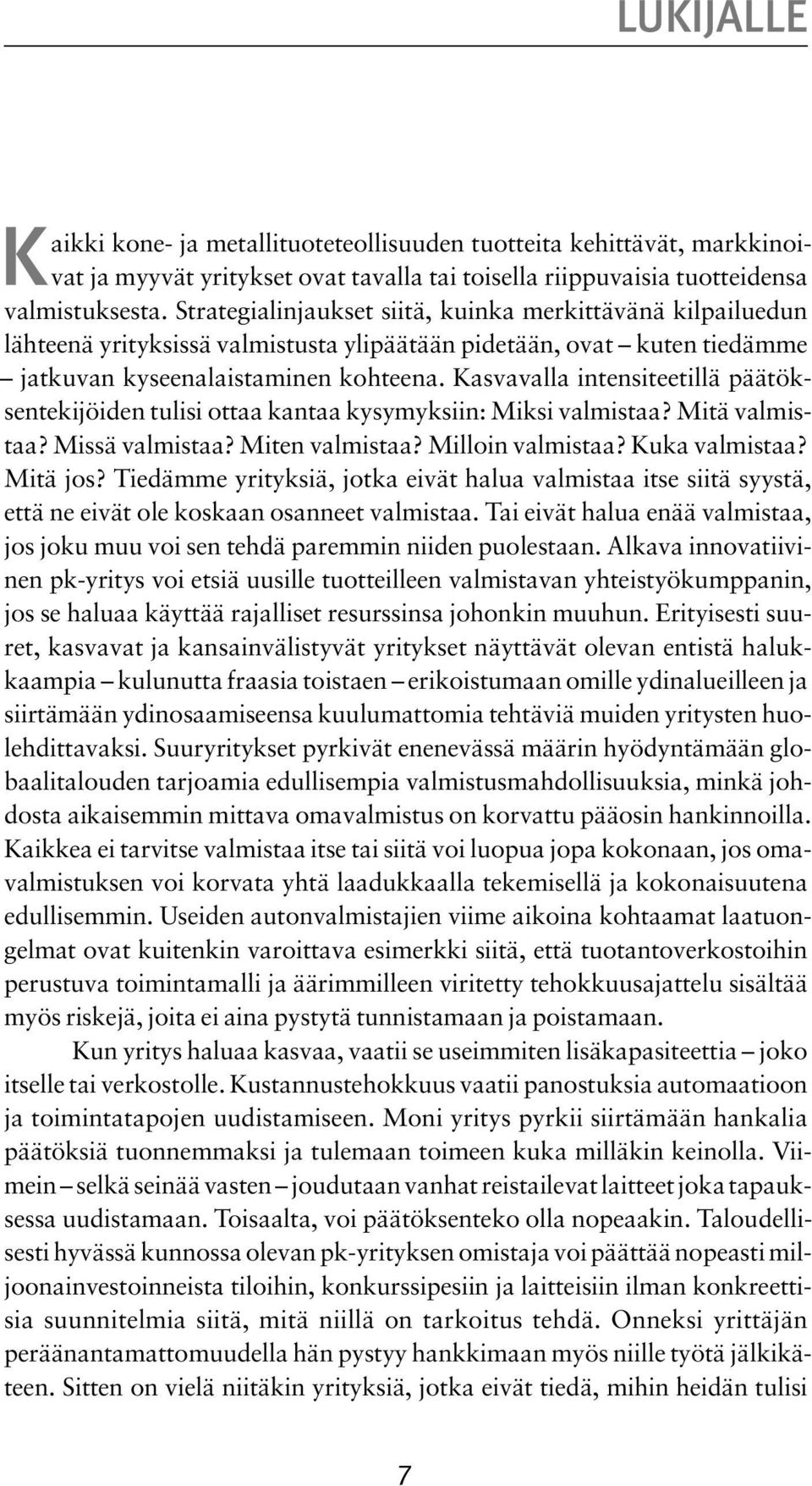 LUKIJALLE

Kaikki kone- ja metallituoteteollisuuden tuotteita kehittävät, markkinoivat ja myyvät yritykset ovat tavalla tai toisella riippuvaisia tuotteidensa valmistuksesta. Strategialinjaukset siitä, kuinka merkittävänä kilpailuedun lähteenä yrityksissä valmistusta ylipäätään pidetään, ovat – kuten tiedämme – jatkuvan kyseenalaistaminen kohteena. Kasvavalla intensiteetillä päätöksentekijöiden tulisi ottaa kantaa kysymyksiin: Miksi valmistaa? Mitä valmistaa? Missä valmistaa? Miten valmistaa? Milloin valmistaa? Kuka valmistaa? Mitä jos? Tiedämme yrityksiä, jotka eivät halua valmistaa itse siitä syystä, että ne eivät ole koskaan osanneet valmistaa. Tai eivät halua enää valmistaa, jos joku muu voi sen tehdä paremmin niiden puolestaan. Alkava innovatiivinen pk-yritys voi etsiä uusille tuotteilleen valmistavan yhteistyökumppanin, jos se haluaa käyttää rajalliset resurssinsa johonkin muuhun. Erityisesti suuret, kasvavat ja kansainvälistyvät yritykset näyttävät olevan entistä halukkaampia – kulunutta fraasia toistaen – erikoistumaan omille ydinalueilleen ja siirtämään ydinosaamiseensa kuulumattomia tehtäviä muiden yritysten huolehdittavaksi. Suuryritykset pyrkivät enenevässä määrin hyödyntämään globaalitalouden tarjoamia edullisempia valmistusmahdollisuuksia, minkä johdosta aikaisemmin mittava omavalmistus on korvattu pääosin hankinnoilla. Kaikkea ei tarvitse valmistaa itse tai siitä voi luopua jopa kokonaan, jos omavalmistuksen voi korvata yhtä laadukkaalla tekemisellä ja kokonaisuutena edullisemmin. Useiden autonvalmistajien viime aikoina kohtaamat laatuongelmat ovat kuitenkin varoittava esimerkki siitä, että tuotantoverkostoihin perustuva toimintamalli ja äärimmilleen viritetty tehokkuusajattelu sisältää myös riskejä, joita ei aina pystytä tunnistamaan ja poistamaan.

Kun yritys haluaa kasvaa, vaatii se useimmiten lisäkapasiteettia – joko itselle tai verkostolle. Kustannustehokkuus vaatii panostuksia automaatioon ja toimintatapojen uudistamiseen. Moni yritys pyrkii siirtämään hankalia päätöksiä tuonnemmaksi ja tulemaan toimeen kuka milläkin keinolla. Viimein – selkä seinää vasten – joudutaan vanhat reistailevat laitteet joka tapauksessa uudistamaan. Toisaalta, voi päätöksenteko olla nopeaakin. Taloudellisesti hyvässä kunnossa olevan pk-yrityksen omistaja voi päättää nopeasti miljoonainvestoinneista tiloihin, konkurssipesiin ja laitteisiin ilman konkreettisia suunnitelmia siitä, mitä niillä on tarkoitus tehdä. Onneksi yrittäjän peräänantamattomuudella hän pystyy hankkimaan myös niille työtä jälkikäteen. Sitten on vielä niitäkin yrityksiä, jotka eivät tiedä, mihin heidän tulisi

7